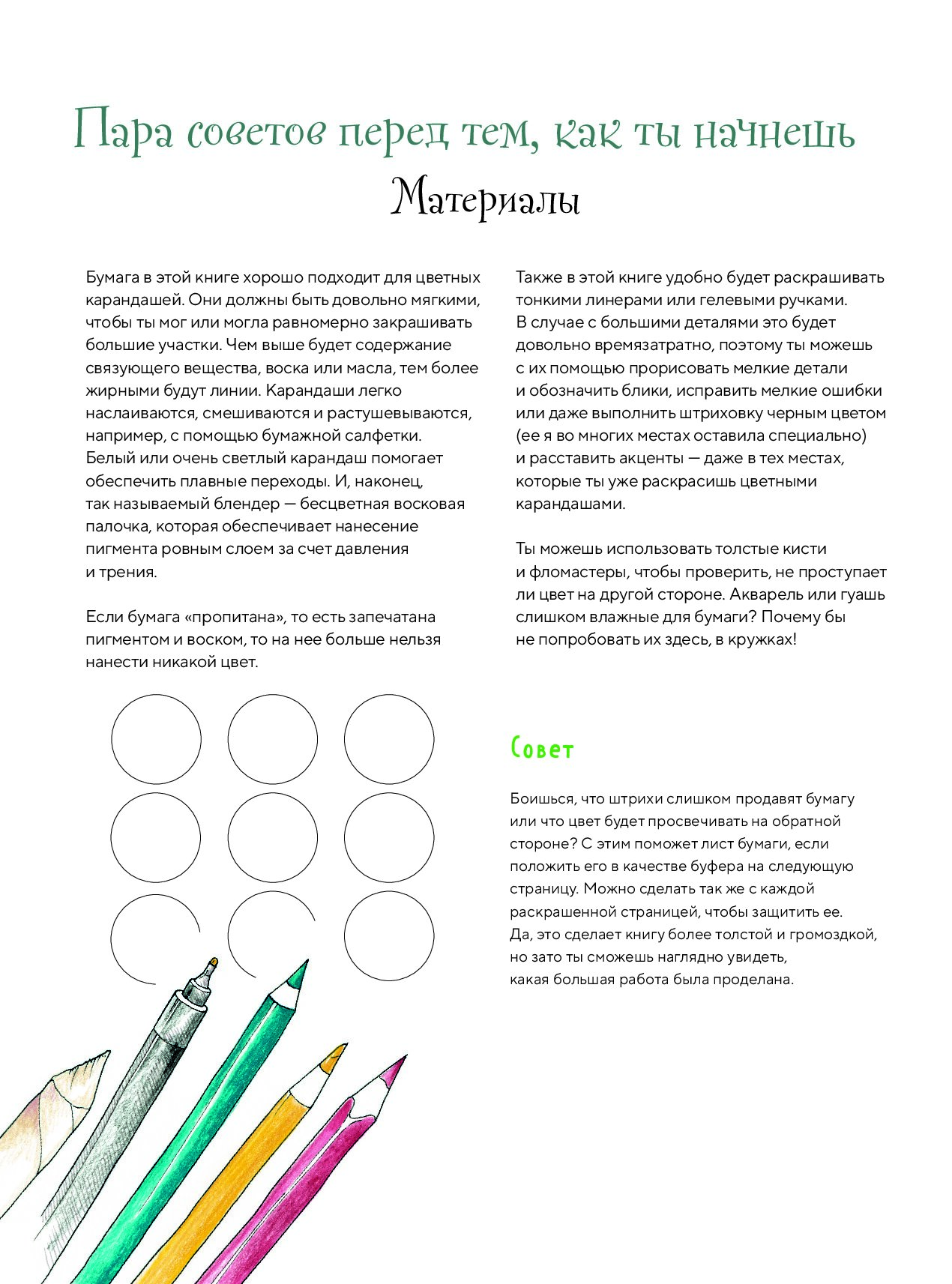 Пара советов перед тем, как ты начнешь

Материалы

Бумага в этой книге хорошо подходит для цветных карандашей. Они должны быть довольно мягкими, чтобы ты мог или могла равномерно закрашивать большие участки. Чем выше будет содержание связующего вещества, воска или масла, тем более жирными будут линии. Карандаши легко наслаиваются, смешиваются и растушевываются, например, с помощью бумажной салфетки. Белый или очень светлый карандаш помогает обеспечить плавные переходы. И, наконец, так называемый блендер — бесцветная восковая палочка, которая обеспечивает нанесение пигмента ровным слоем за счет давления и трения.

Если бумага «пропитана», то есть запечатана пигментом и воском, то на нее больше нельзя нанести никакой цвет.

Также в этой книге удобно будет раскрашивать тонкими линерами или гелевыми ручками. В случае с большими деталями это будет довольно времязатратно, поэтому ты можешь с их помощью прорисовать мелкие детали и обозначить блики, исправить мелкие ошибки или даже выполнить штриховку черным цветом (ее я во многих местах оставила специально) и расставить акценты — даже в тех местах, которые ты уже раскрасишь цветными карандашами.

Ты можешь использовать толстые кисти и фломастеры, чтобы проверить, не проступает ли цвет на другой стороне. Акварель или гуашь слишком влажные для бумаги? Почему бы не попробовать их здесь, в кружках!

Совет

Боишься, что штрихи слишком продавят бумагу или что цвет будет просвечивать на обратной стороне? С этим поможет лист бумаги, если положить его в качестве буфера на следующую страницу. Можно сделать так же с каждой раскрашенной страницей, чтобы защитить ее. Да, это сделает книгу более толстой и громоздкой, но зато ты сможешь наглядно увидеть, какая большая работа была проделана.